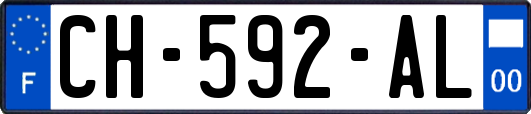 F
CH-592-AL
00